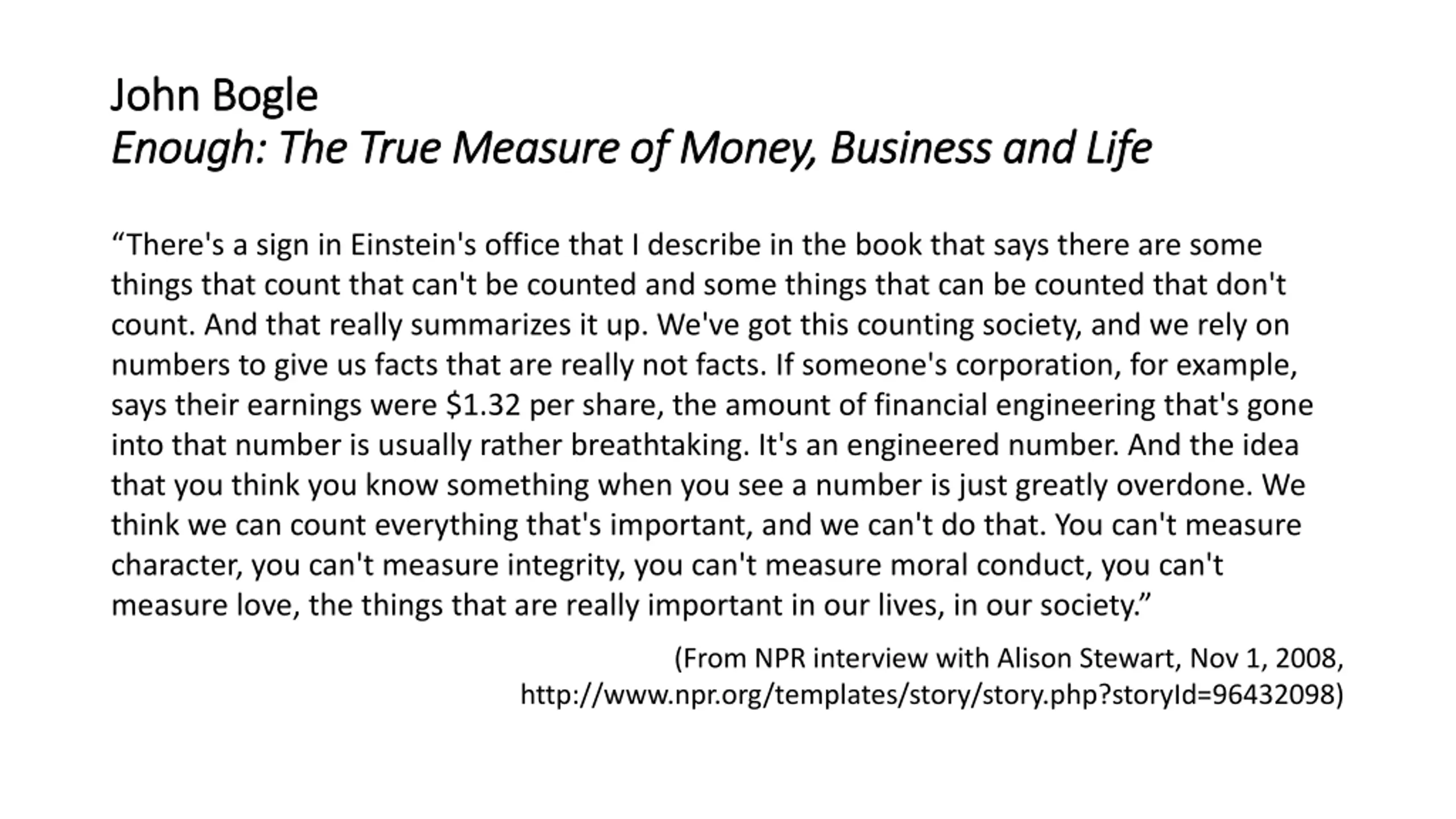 John Bogle
Enough: The True Measure of Money, Business and Life

"There's a sign in Einstein's office that I describe in the book that says there are some things that count that can't be counted and some things that can be counted that don't count. And that really summarizes it up. We've got this counting society, and we rely on numbers to give us facts that are really not facts. If someone's corporation, for example, says their earnings were $1.32 per share, the amount of financial engineering that's gone into that number is usually rather breathtaking. It's an engineered number. And the idea that you think you know something when you see a number is just greatly overdone. We think we can count everything that's important, and we can't do that. You can't measure character, you can't measure integrity, you can't measure moral conduct, you can't measure love, the things that are really important in our lives, in our society."

(From NPR interview with Alison Stewart, Nov 1, 2008,
http://www.npr.org/templates/story/story.php?storyId=96432098)